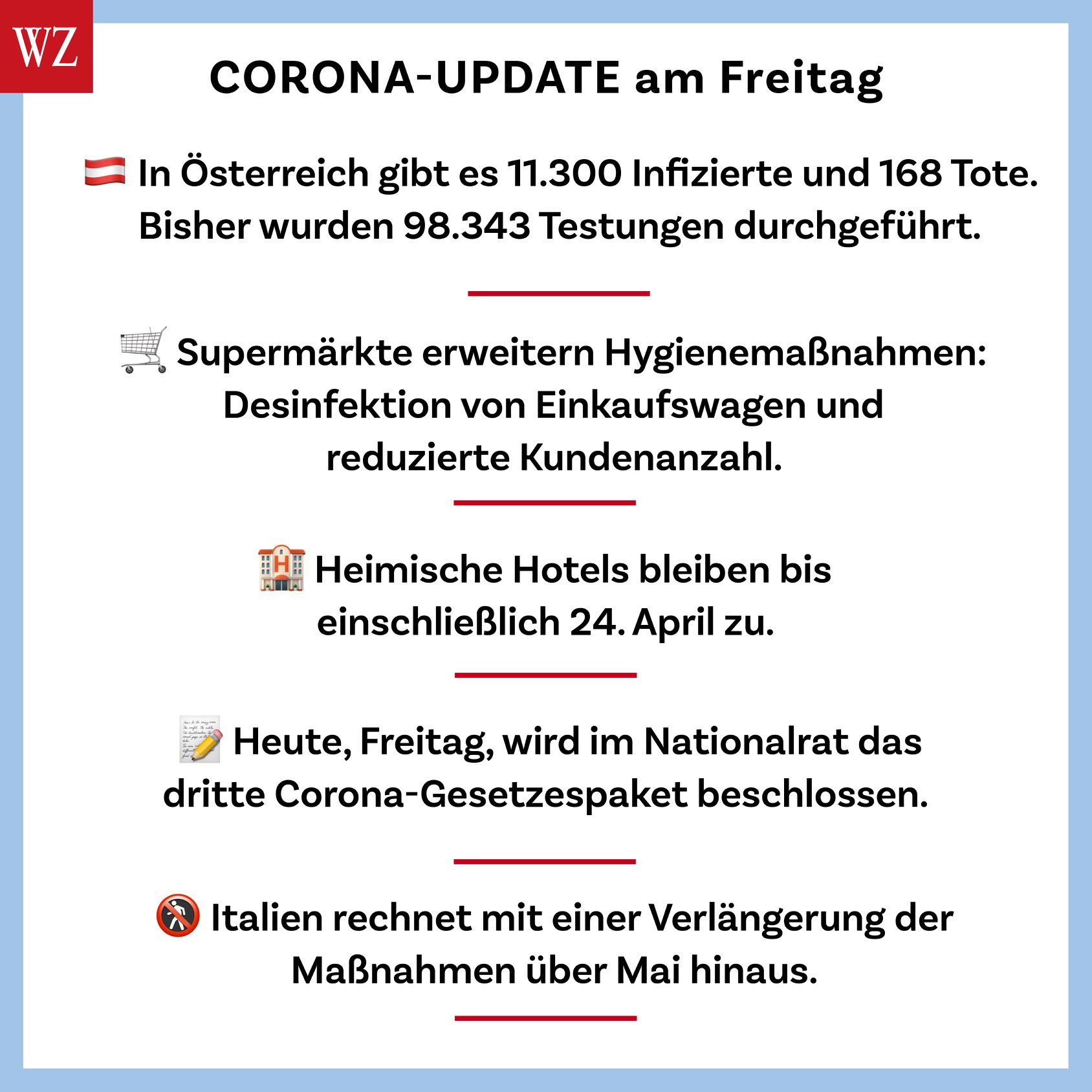 WZ

CORONA-UPDATE am Freitag

In Österreich gibt es 11.300 Infizierte und 168 Tote. Bisher wurden 98.343 Testungen durchgeführt.

Supermärkte erweitern Hygienemaßnahmen: Desinfektion von Einkaufswagen und reduzierte Kundenanzahl.

Heimische Hotels bleiben bis einschließlich 24. April zu.

Heute, Freitag, wird im Nationalrat das dritte Corona-Gesetzespaket beschlossen.

Italien rechnet mit einer Verlängerung der Maßnahmen über Mai hinaus.